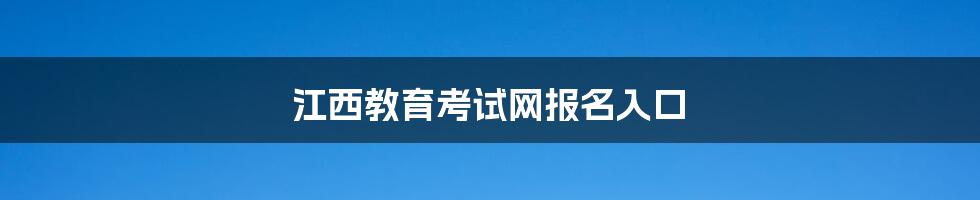 江西教育考试网报名入口